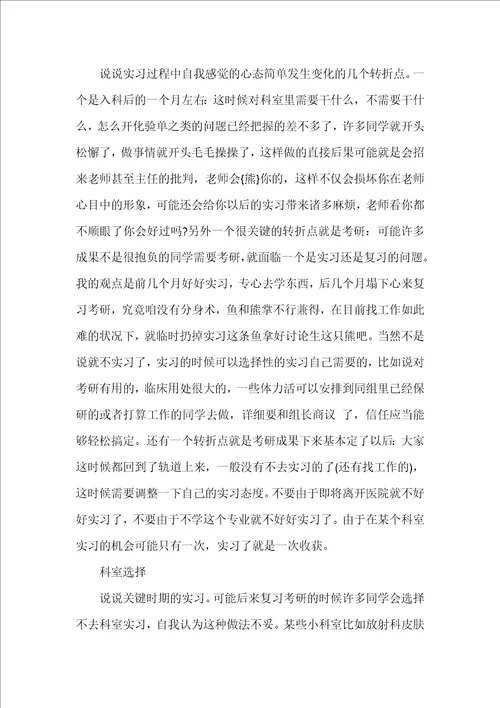 说说实习过程中自我感觉的心态简单发生变化的几个转折点。一个是入科后的一个月左右：这时候对科室里需要干什么，不需要干什么，怎么开化验单之类的问题已经把握的差不多了，许多同学就开头松懈了，做事情就开头毛毛操操了，这样做的直接后果可能就是会招来老师甚至主任的批判，老师会(熊)你的，这样不仅会损坏你在老师心目中的形象，可能还会给你以后的实习带来诸多麻烦，老师看你都不顺眼了你会好过吗?另外一个很关键的转折点就是考研：可能许多成果不是很抱负的同学需要考研，就面临一个是实习还是复习的问题。我的观点是前几个月好好实习，专心去学东西，后几个月塌下心来复习考研，究竟咱没有分身术，鱼和熊掌不行兼得，在目前找工作如此难的状况下，就临时扔掉实习这条鱼拿好讨论生这只熊吧。当然不是说就不实习了，实习的时候可以选择性的实习自己需要的，比如说对考研有用的，临床用处很大的，一些体力活可以安排到同组里已经保研的或者打算工作的同学去做，详细要和组长商议 了，信任应当能够轻松搞定。还有一个转折点就是考研成果下来基本定了以后：大家这时候都回到了轨道上来，一般没有不去实习的了(还有找工作的)，这时候需要调整一下自己的实习态度。不要由于即将离开医院就不好好实习了，不要由于不学这个专业就不好好实习了。由于在某个科室实习的机会可能只有一次，实习了就是一次收获。

科室选择

说说关键时期的实习。可能后来复习考研的时候许多同学会选择不去科室实习，自我认为这种做法不妥。某些小科室比如放射科皮肤